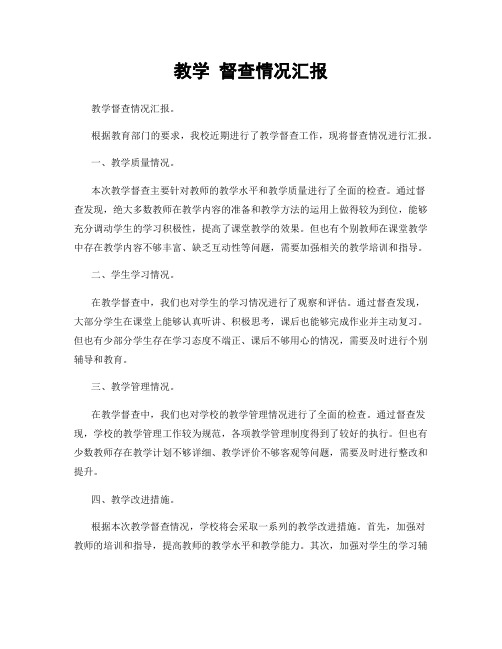 教学 督查情况汇报

教学督查情况汇报。

根据教育部门的要求，我校近期进行了教学督查工作，现将督查情况进行汇报。

一、教学质量情况。

本次教学督查主要针对教师的教学水平和教学质量进行了全面的检查。通过督查发现，绝大多数教师在教学内容的准备和教学方法的运用上做得较为到位，能够充分调动学生的学习积极性，提高了课堂教学的效果。但也有个别教师在课堂教学中存在教学内容不够丰富、缺乏互动性等问题，需要加强相关的教学培训和指导。

二、学生学习情况。

在教学督查中，我们也对学生的学习情况进行了观察和评估。通过督查发现，大部分学生在课堂上能够认真听讲、积极思考，课后也能够完成作业并主动复习。但也有少部分学生存在学习态度不端正、课后不够用心的情况，需要及时进行个别辅导和教育。

三、教学管理情况。

在教学督查中，我们也对学校的教学管理情况进行了全面的检查。通过督查发现，学校的教学管理工作较为规范，各项教学管理制度得到了较好的执行。但也有少数教师存在教学计划不够详细、教学评价不够客观等问题，需要及时进行整改和提升。

四、教学改进措施。

根据本次教学督查情况，学校将会采取一系列的教学改进措施。首先，加强对教师的培训和指导，提高教师的教学水平和教学能力。其次，加强对学生的学习辅